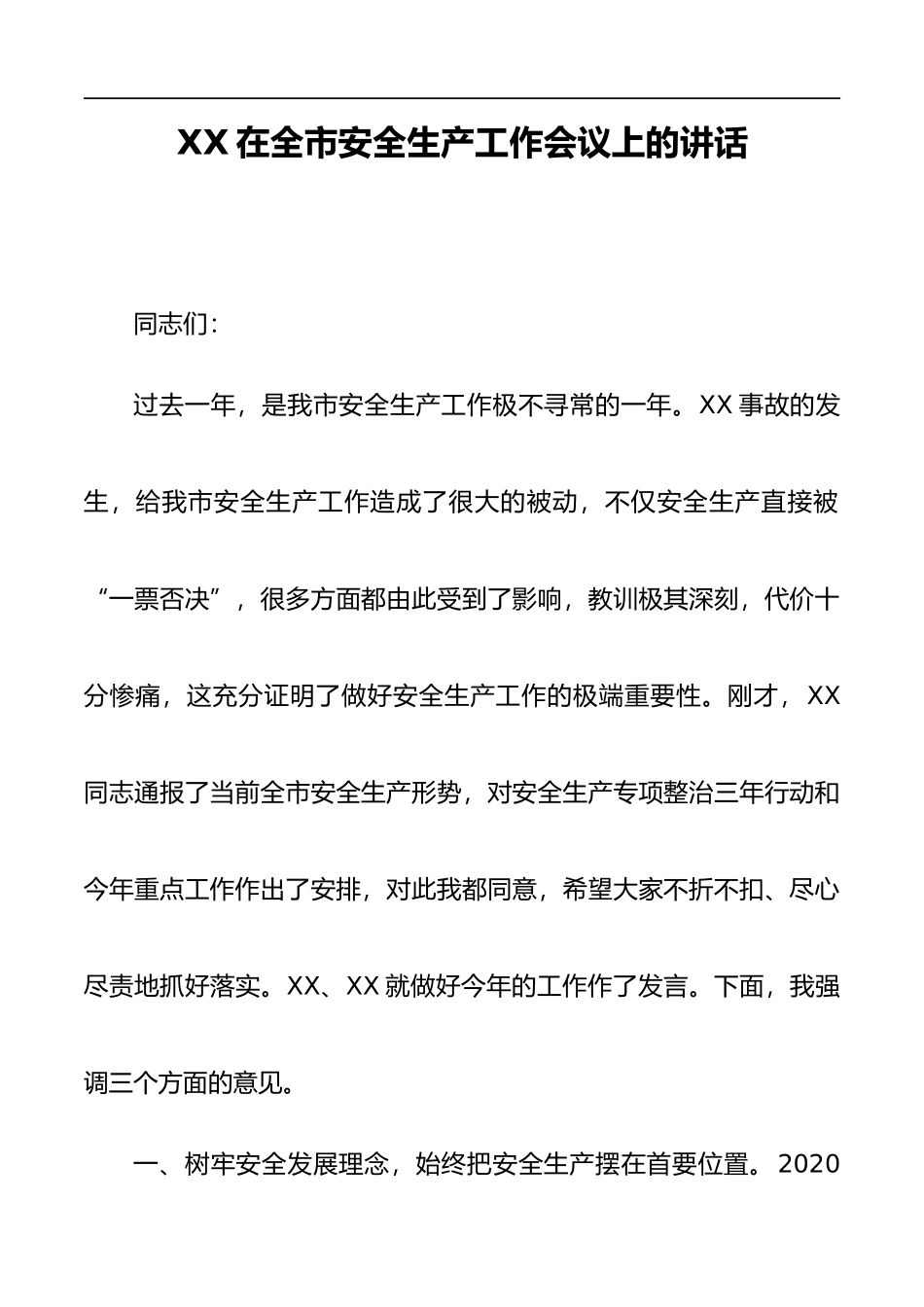 XX 在全市安全生产工作会议上的讲话

同志们：

过去一年，是我市安全生产工作极不寻常的一年。XX 事故的发生，给我市安全生产工作造成了很大的被动，不仅安全生产直接被“一票否决”，很多方面都由此受到了影响，教训极其深刻，代价十分惨痛，这充分证明了做好安全生产工作的极端重要性。刚才，XX 同志通报了当前全市安全生产形势，对安全生产专项整治三年行动和今年重点工作作出了安排，对此我都同意，希望大家不折不扣、尽心尽责地抓好落实。XX、XX 就做好今年的工作作了发言。下面，我强调三个方面的意见。

一、树牢安全发展理念，始终把安全生产摆在首要位置。2020